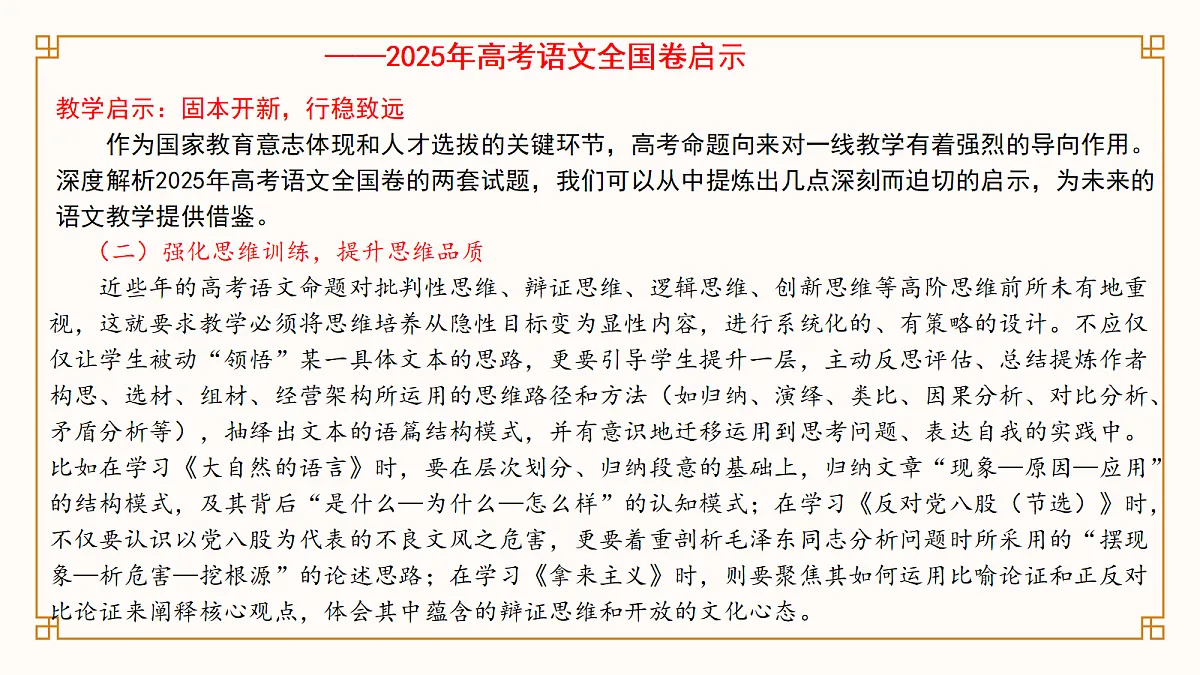 ——2025年高考语文全国卷启示

教学启示：固本开新，行稳致远

作为国家教育意志体现和人才选拔的关键环节，高考命题向来对一线教学有着强烈的导向作用。深度解析2025年高考语文全国卷的两套试题，我们可以从中提炼出几点深刻而迫切的启示，为未来的语文教学提供借鉴。

（二）强化思维训练，提升思维品质

近些年的高考语文命题对批判性思维、辩证思维、逻辑思维、创新思维等高阶思维前所未有地重视，这就要求教学必须将思维培养从隐性目标变为显性内容，进行系统化的、有策略的设计。不应仅仅让学生被动“领悟”某一具体文本的思路，更要引导学生提升一层，主动反思评估、总结提炼作者构思、选材、组材、经营架构所运用的思维路径和方法（如归纳、演绎、类比、因果分析、对比分析、矛盾分析等），抽绎出文本的语篇结构模式，并有意识地迁移运用到思考问题、表达自我的实践中。比如在学习《大自然的语言》时，要在层次划分、归纳段意的基础上，归纳文章“现象—原因—应用”的结构模式，及其背后“是什么—为什么—怎么样”的认知模式；在学习《反对党八股（节选）》时，不仅要认识以党八股为代表的不良文风之危害，更要着重剖析毛泽东同志分析问题时所采用的“摆现象—析危害—挖根源”的论述思路；在学习《拿来主义》时，则要聚焦其如何运用比喻论证和正反对比论证来阐释核心观点，体会其中蕴含的辩证思维和开放的文化心态。